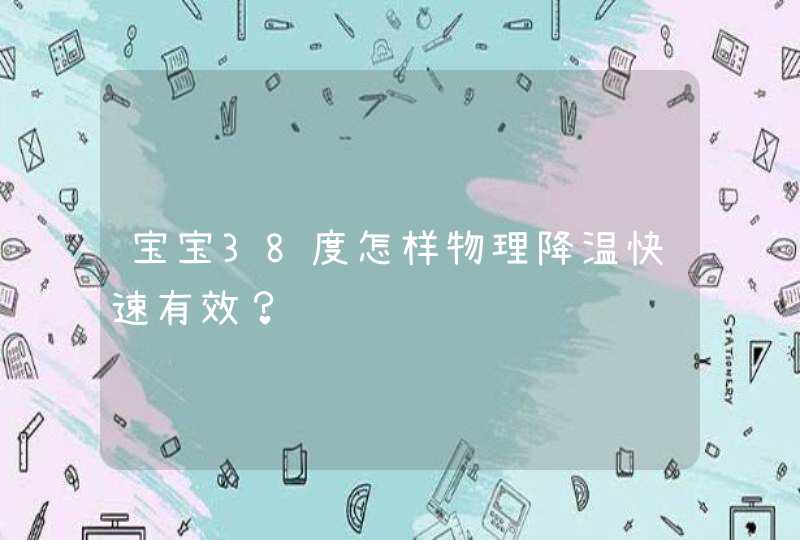 宝宝38度怎样物理降温快速有效？

STATIONERY